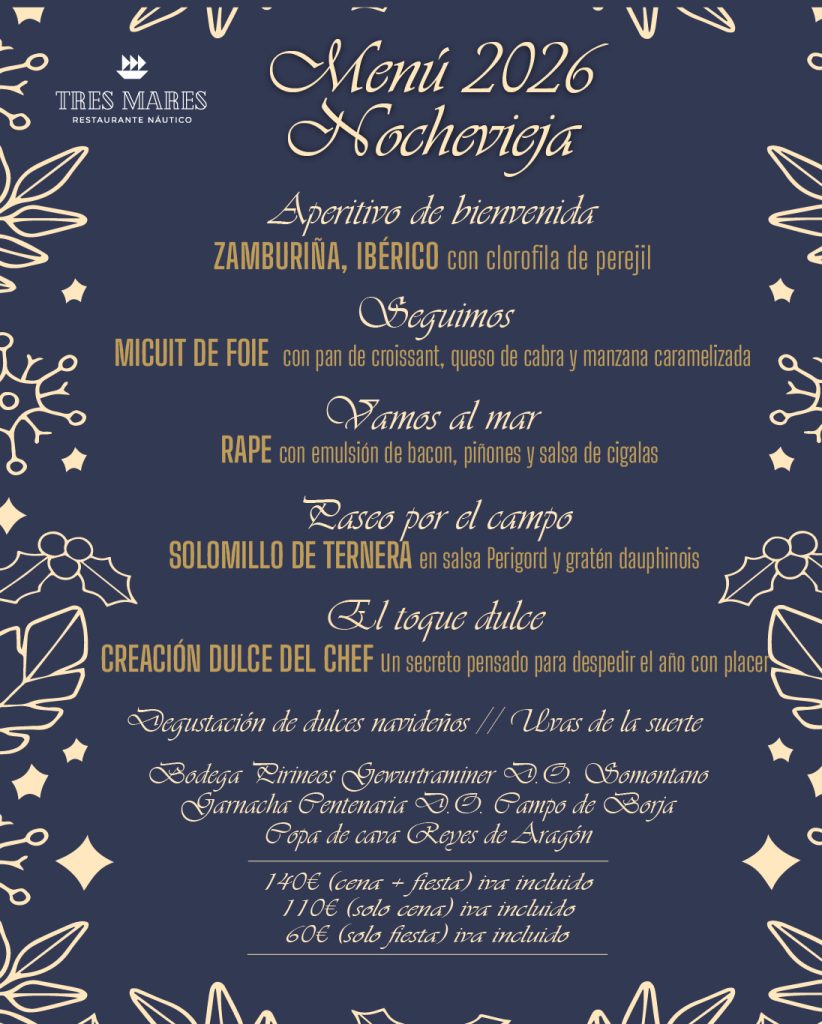 TRES MARES
RESTAURANTE NÁUTICO

Menú 2026
Nochevieja

Aperitivo de bienvenida
ZAMBURIÑA, IBÉRICO con clorofila de perejil

Seguimos
MICUIT DE FOIE con pan de croissant, queso de cabra y manzana caramelizada

Vamos al mar
RAPE con emulsión de bacon, piñones y salsa de cigalas

Paseo por el campo
SOLOMILLO DE TERNERA en salsa Perigord y gratén dauphinois

El toque dulce
CREACIÓN DULCE DEL CHEF Un secreto pensado para despedir el año con placer

Degustación de dulces navideños // Uvas de la suerte

Bodega Pirineos Gewurtraminer D.O. Somontano
Garnacha Centenaria D.O. Campo de Borja
Copa de cava Reyes de Aragón

140€ (cena + fiesta) iva incluido
110€ (solo cena) iva incluido
60€ (solo fiesta) iva incluido